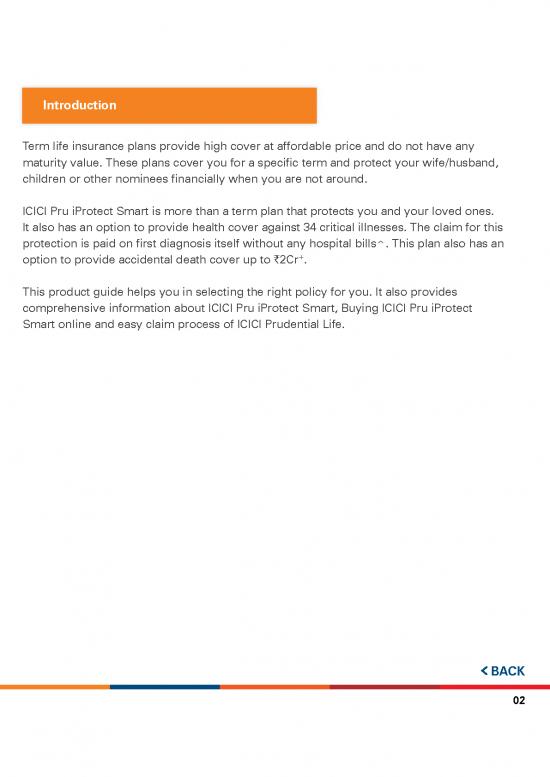 Introduction

Term life insurance plans provide high cover at affordable price and do not have any maturity value. These plans cover you for a specific term and protect your wife/husband, children or other nominees financially when you are not around.

ICICI Pru iProtect Smart is more than a term plan that protects you and your loved ones. It also has an option to provide health cover against 34 critical illnesses. The claim for this protection is paid on first diagnosis itself without any hospital bills^. This plan also has an option to provide accidental death cover up to ₹2Cr⁺.

This product guide helps you in selecting the right policy for you. It also provides comprehensive information about ICICI Pru iProtect Smart, Buying ICICI Pru iProtect Smart online and easy claim process of ICICI Prudential Life.

< BACK

02